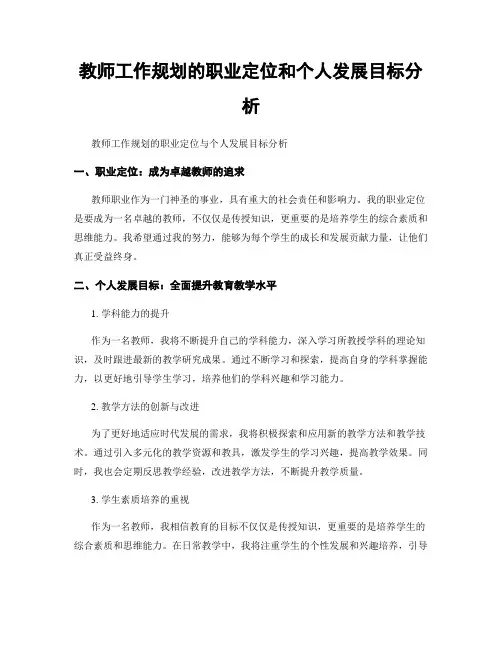 教师工作规划的职业定位和个人发展目标分析

教师工作规划的职业定位与个人发展目标分析

一、职业定位：成为卓越教师的追求

教师职业作为一门神圣的事业，具有重大的社会责任和影响力。我的职业定位是要成为一名卓越的教师，不仅仅是传授知识，更重要的是培养学生的综合素质和思维能力。我希望通过我的努力，能够为每个学生的成长和发展贡献力量，让他们真正受益终身。

二、个人发展目标：全面提升教育教学水平

1. 学科能力的提升

作为一名教师，我将不断提升自己的学科能力，深入学习所教授学科的理论知识，及时跟进最新的教学研究成果。通过不断学习和探索，提高自身的学科掌握能力，以更好地引导学生学习，培养他们的学科兴趣和学习能力。

2. 教学方法的创新与改进

为了更好地适应时代发展的需求，我将积极探索和应用新的教学方法和教学技术。通过引入多元化的教学资源和教具，激发学生的学习兴趣，提高教学效果。同时，我也会定期反思教学经验，改进教学方法，不断提升教学质量。

3. 学生素质培养的重视

作为一名教师，我相信教育的目标不仅仅是传授知识，更重要的是培养学生的综合素质和思维能力。在日常教学中，我将注重学生的个性发展和兴趣培养，引导